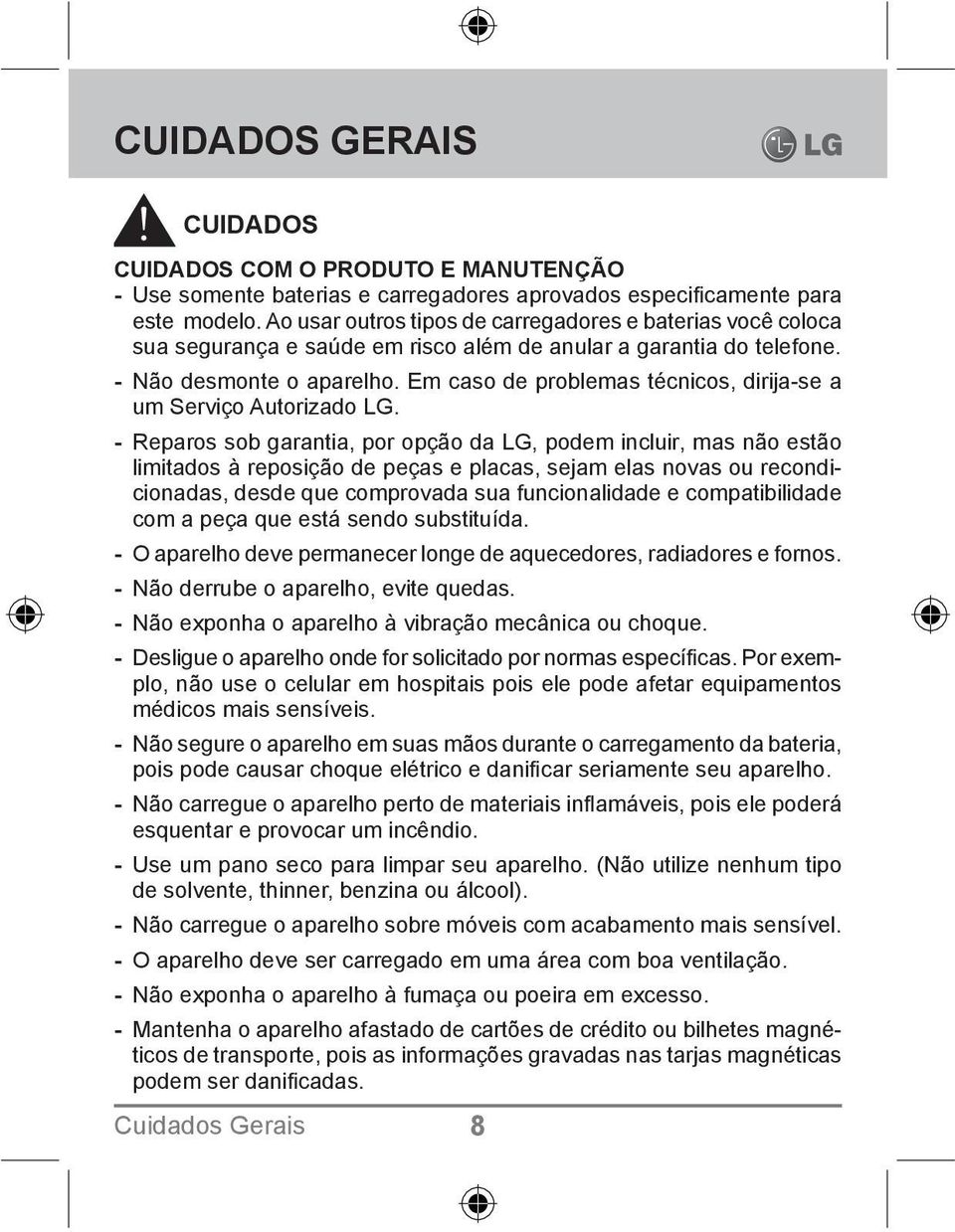 CUIDADOS GERAIS

LG

CUIDADOS

CUIDADOS COM O PRODUTO E MANUTENÇÃO

- Use somente baterias e carregadores aprovados especificamente para este modelo. Ao usar outros tipos de carregadores e baterias você coloca sua segurança e saúde em risco além de anular a garantia do telefone.
- Não desmonte o aparelho. Em caso de problemas técnicos, dirija-se a um Serviço Autorizado LG.
- Reparos sob garantia, por opção da LG, podem incluir, mas não estão limitados à reposição de peças e placas, sejam elas novas ou recondicionadas, desde que comprovada sua funcionalidade e compatibilidade com a peça que está sendo substituída.
- O aparelho deve permanecer longe de aquecedores, radiadores e fornos.
- Não derrube o aparelho, evite quedas.
- Não exponha o aparelho à vibração mecânica ou choque.
- Desligue o aparelho onde for solicitado por normas específicas. Por exemplo, não use o celular em hospitais pois ele pode afetar equipamentos médicos mais sensíveis.
- Não segure o aparelho em suas mãos durante o carregamento da bateria, pois pode causar choque elétrico e danificar seriamente seu aparelho.
- Não carregue o aparelho perto de materiais inflamáveis, pois ele poderá esquentar e provocar um incêndio.
- Use um pano seco para limpar seu aparelho. (Não utilize nenhum tipo de solvente, thinner, benzina ou álcool).
- Não carregue o aparelho sobre móveis com acabamento mais sensível.
- O aparelho deve ser carregado em uma área com boa ventilação.
- Não exponha o aparelho à fumaça ou poeira em excesso.
- Mantenha o aparelho afastado de cartões de crédito ou bilhetes magnéticos de transporte, pois as informações gravadas nas tarjas magnéticas podem ser danificadas.

Cuidados Gerais 8